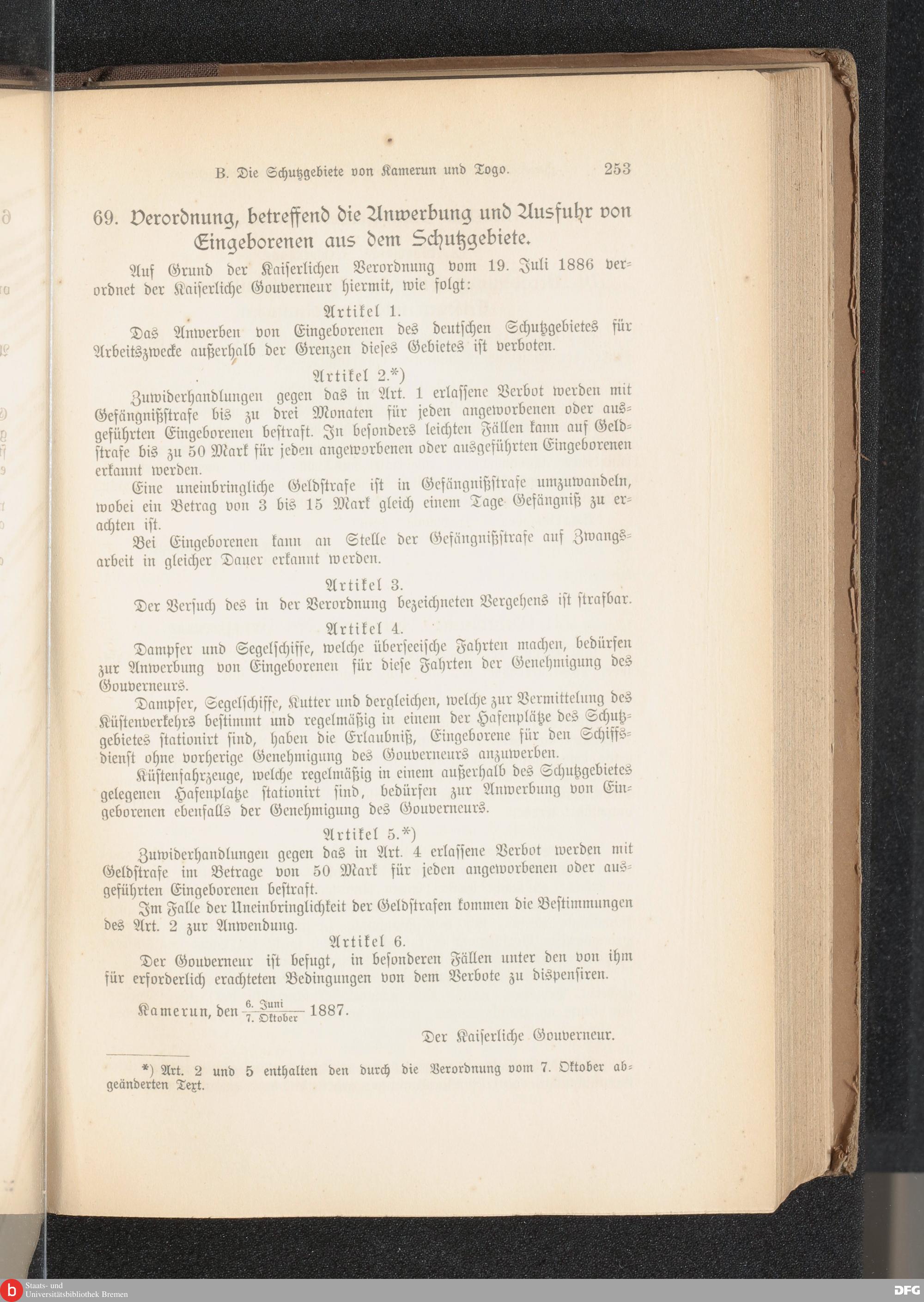 B. Die Schutzgebiete von Kamerun und Togo. 253

69. Verordnung, betreffend die Anwerbung und Ausfuhr von Eingeborenen aus dem Schutzgebiete.

Auf Grund der Kaiserlichen Verordnung vom 19. Juli 1886 verordnet der Kaiserliche Gouverneur hiermit, wie folgt:

Artikel 1.

Das Anwerben von Eingeborenen des deutschen Schutzgebietes für Arbeitszwecke außerhalb der Grenzen dieses Gebietes ist verboten.

Artikel 2.*)

Zuwiderhandlungen gegen das in Art. 1 erlassene Verbot werden mit Gefängnißstrafe bis zu drei Monaten für jeden angeworbenen oder ausgeführten Eingeborenen bestraft. In besonders leichten Fällen kann auf Geldstrafe bis zu 50 Mark für jeden angeworbenen oder ausgeführten Eingeborenen erkannt werden.

Eine uneinbringliche Geldstrafe ist in Gefängnißstrafe umzuwandeln, wobei ein Betrag von 3 bis 15 Mark gleich einem Tage Gefängniß zu erachten ist.

Bei Eingeborenen kann an Stelle der Gefängnißstrafe auf Zwangsarbeit in gleicher Dauer erkannt werden.

Artikel 3.

Der Versuch des in der Verordnung bezeichneten Vergehens ist strafbar.

Artikel 4.

Dampfer und Segelschiffe, welche überseeische Fahrten machen, bedürfen zur Anwerbung von Eingeborenen für diese Fahrten der Genehmigung des Gouverneurs.

Dampfer, Segelschiffe, Kutter und dergleichen, welche zur Vermittelung des Küstenverkehrs bestimmt und regelmäßig in einem der Hafenplätze des Schutzgebietes stationirt sind, haben die Erlaubniß, Eingeborene für den Schiffsdienst ohne vorherige Genehmigung des Gouverneurs anzuwerben.

Küstenfahrzeuge, welche regelmäßig in einem außerhalb des Schutzgebietes gelegenen Hafenplatze stationirt sind, bedürfen zur Anwerbung von Eingeborenen ebenfalls der Genehmigung des Gouverneurs.

Artikel 5.*)

Zuwiderhandlungen gegen das in Art. 4 erlassene Verbot werden mit Geldstrafe im Betrage von 50 Mark für jeden angeworbenen oder ausgeführten Eingeborenen bestraft.

Im Falle der Uneinbringlichkeit der Geldstrafen kommen die Bestimmungen des Art. 2 zur Anwendung.

Artikel 6.

Der Gouverneur ist befugt, in besonderen Fällen unter den von ihm für erforderlich erachteten Bedingungen von dem Verbote zu dispensiren.

Kamerun, den $\frac{\text{6. Juni}}{\text{7. Oktober}}$ 1887.

Der Kaiserliche Gouverneur.

*) Art. 2 und 5 enthalten den durch die Verordnung vom 7. Oktober abgeänderten Text.

Staats- und Universitätsbibliothek Bremen

DFG